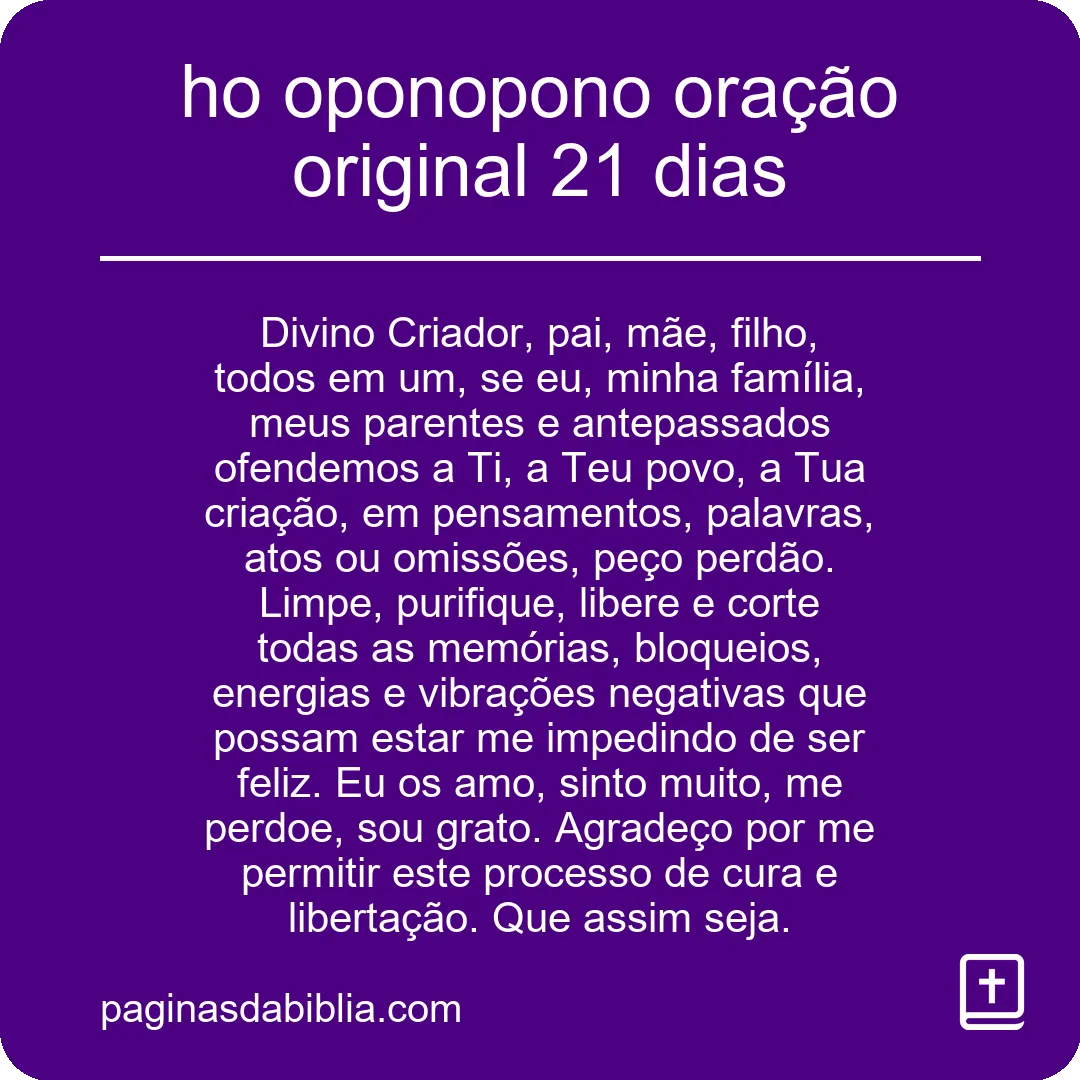 ho oponopono oração original 21 dias

Divino Criador, pai, mãe, filho, todos em um, se eu, minha família, meus parentes e antepassados ofendemos a Ti, a Teu povo, a Tua criação, em pensamentos, palavras, atos ou omissões, peço perdão. Limpe, purifique, libere e corte todas as memórias, bloqueios, energias e vibrações negativas que possam estar me impedindo de ser feliz. Eu os amo, sinto muito, me perdoe, sou grato. Agradeço por me permitir este processo de cura e libertação. Que assim seja.

paginasdabiblia.com